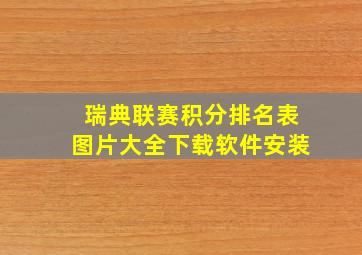 瑞典联赛积分排名表
图片大全下载软件安装